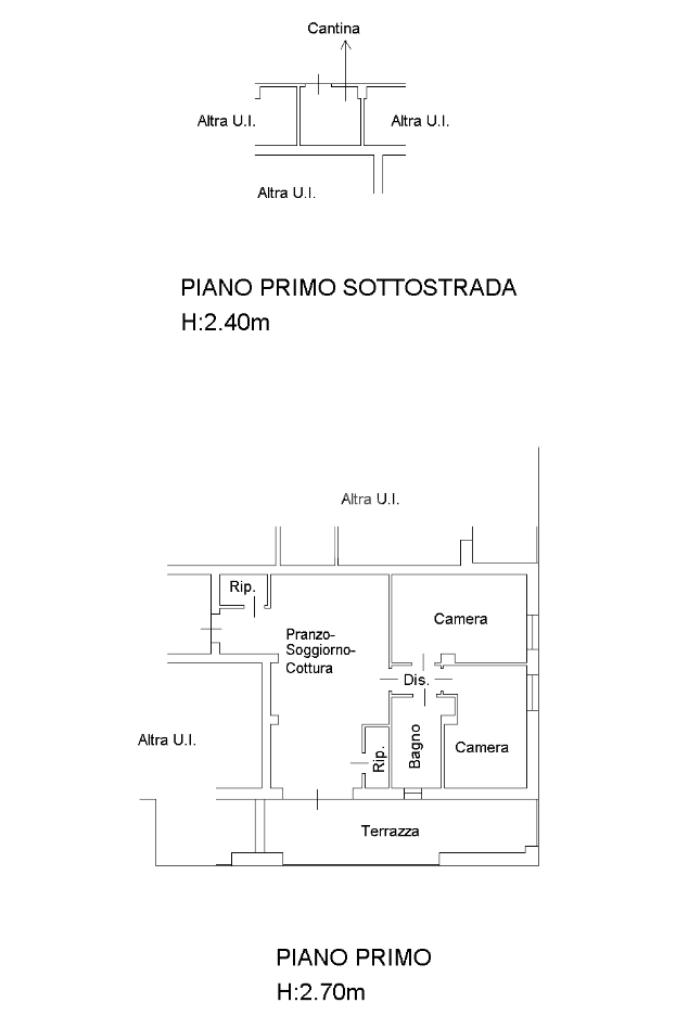 Cantina

Altra U.I.

Altra U.I.

Altra U.I.

PIANO PRIMO SOTTOSTRADA
H:2.40m

Altra U.I.

Rip.

Pranzo-Soggiorno-Cottura

Camera

Dis.

Altra U.I.

Rip.

Bagno

Camera

Terrazza

PIANO PRIMO
H:2.70m